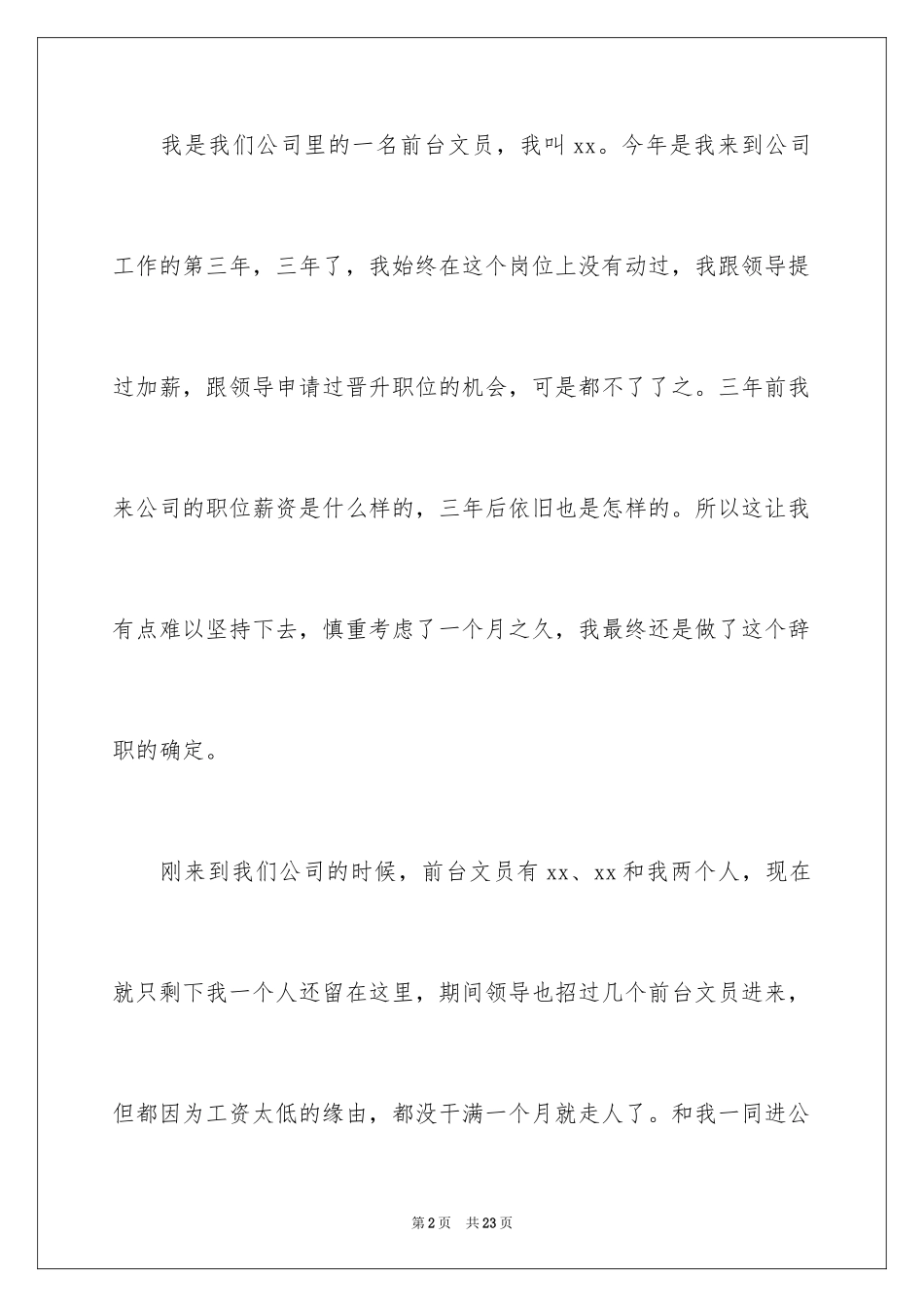 我是我们公司里的一名前台文员，我叫 xx。今年是我来到公司工作的第三年，三年了，我始终在这个岗位上没有动过，我跟领导提过加薪，跟领导申请过晋升职位的机会，可是都不了了之。三年前我来公司的职位薪资是什么样的，三年后依旧也是怎样的。所以这让我有点难以坚持下去，慎重考虑了一个月之久，我最终还是做了这个辞职的确定。

刚来到我们公司的时候，前台文员有 xx、xx 和我两个人，现在就只剩下我一个人还留在这里，期间领导也招过几个前台文员进来，但都因为工资太低的缘由，都没干满一个月就走人了。和我一同进公

第 2 页　共 23 页